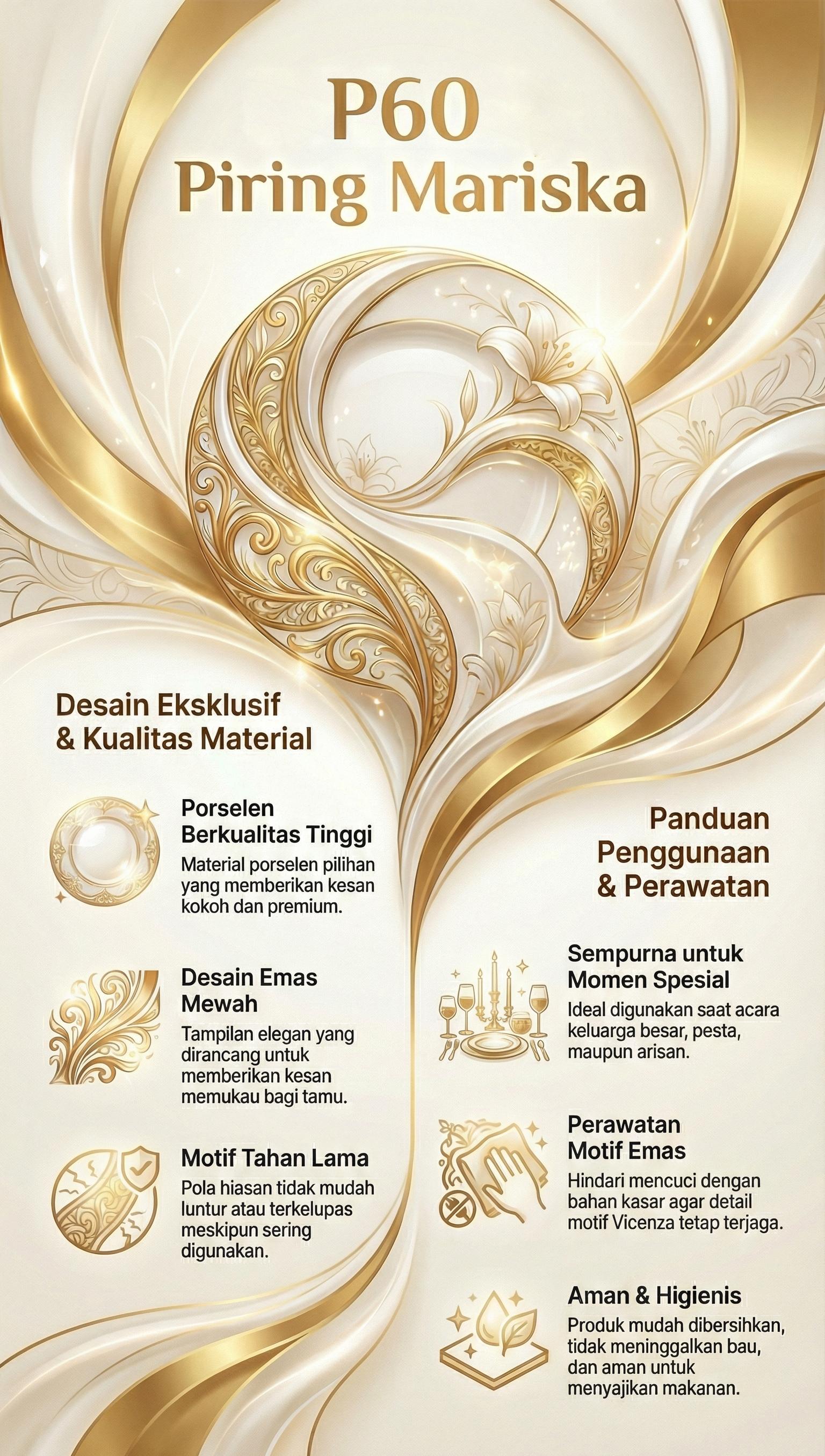 P60
Piring Mariska

Desain Eksklusif & Kualitas Material

Porselen Berkualitas Tinggi
Material porselen pilihan yang memberikan kesan kokoh dan premium.

Desain Emas Mewah
Tampilan elegan yang dirancang untuk memberikan kesan memukau bagi tamu.

Motif Tahan Lama
Pola hiasan tidak mudah luntur atau terkelupas meskipun sering digunakan.

Panduan Penggunaan & Perawatan

Sempurna untuk Momen Spesial
Ideal digunakan saat acara keluarga besar, pesta, maupun arisan.

Perawatan Motif Emas
Hindari mencuci dengan bahan kasar agar detail motif Vicenza tetap terjaga.

Aman & Higienis
Produk mudah dibersihkan, tidak meninggalkan bau, dan aman untuk menyajikan makanan.